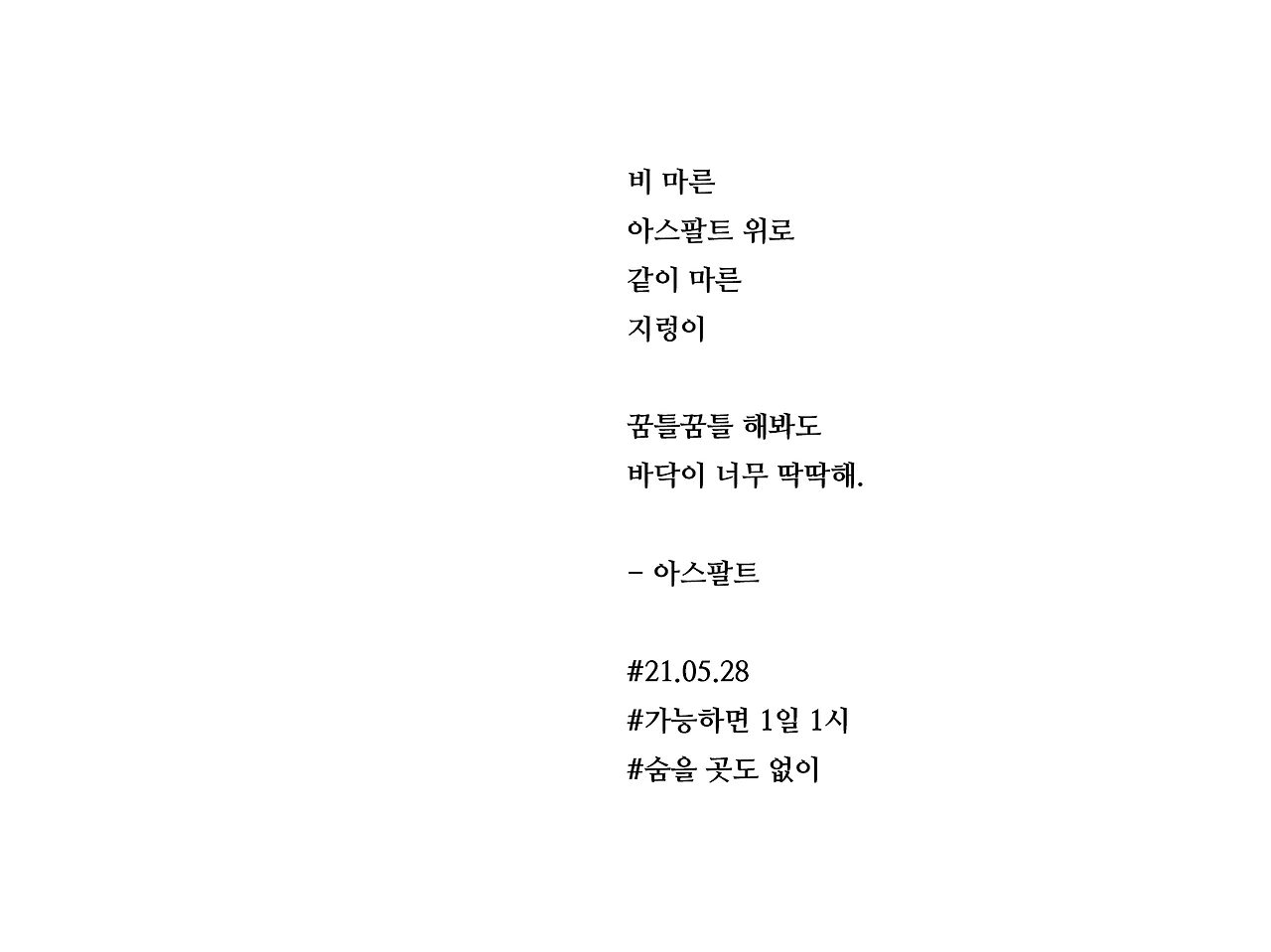 비 마른
아스팔트 위로
같이 마른
지렁이

꿈틀꿈틀 해봐도
바닥이 너무 딱딱해.

- 아스팔트

#21.05.28
#가능하면 1일 1시
#숨을 곳도 없이